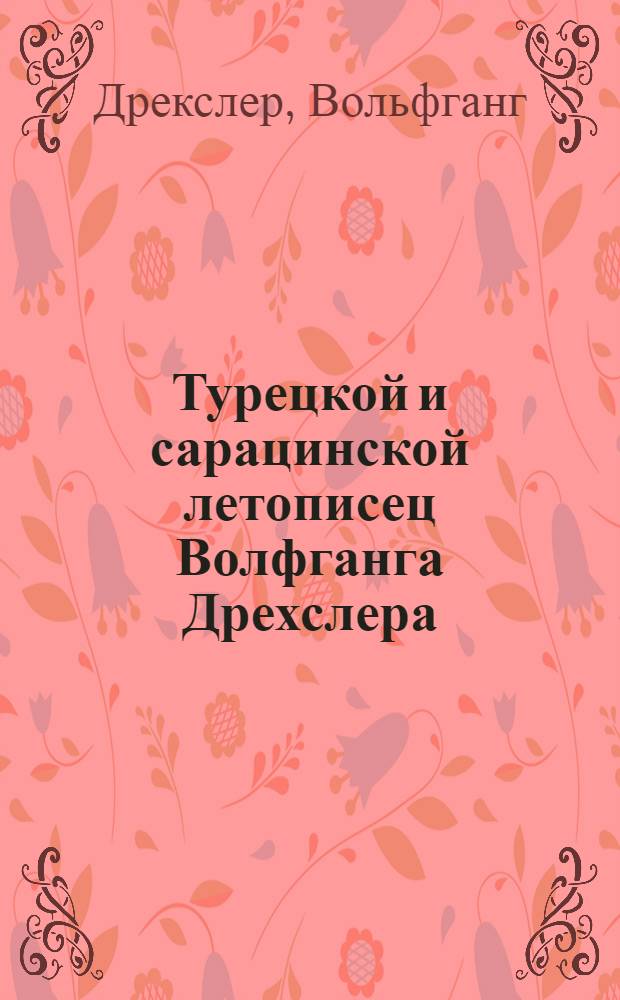 Дрекслер, Вольфганг

Турецкой и сарацинской летописец Волфганга Дрехслера